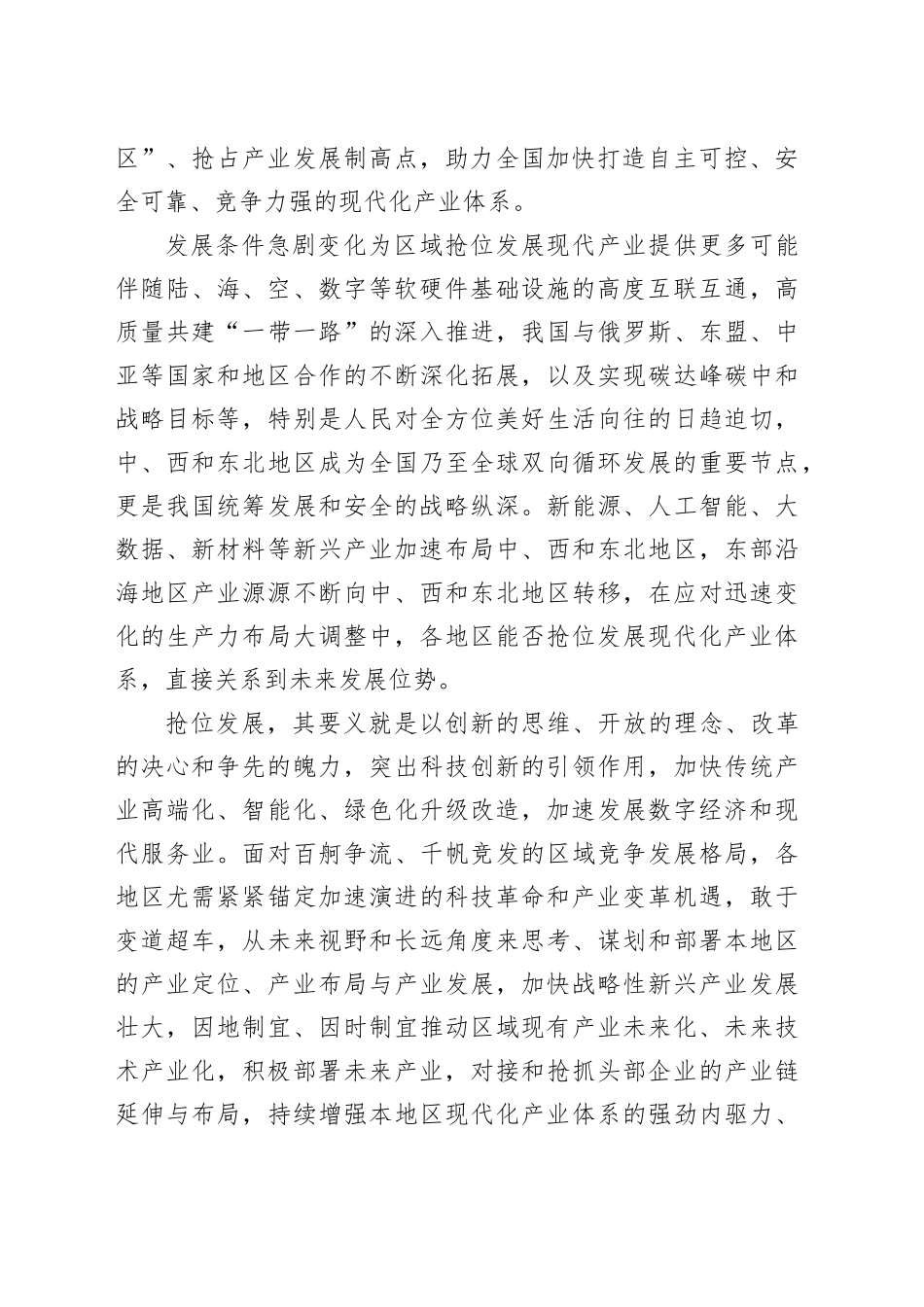 区”、抢占产业发展制高点，助力全国加快打造自主可控、安全可靠、竞争力强的现代化产业体系。

发展条件急剧变化为区域抢位发展现代产业提供更多可能伴随陆、海、空、数字等软硬件基础设施的高度互联互通，高质量共建“一带一路”的深入推进，我国与俄罗斯、东盟、中亚等国家和地区合作的不断深化拓展，以及实现碳达峰碳中和战略目标等，特别是人民对全方位美好生活向往的日趋迫切，中、西和东北地区成为全国乃至全球双向循环发展的重要节点，更是我国统筹发展和安全的战略纵深。新能源、人工智能、大数据、新材料等新兴产业加速布局中、西和东北地区，东部沿海地区产业源源不断向中、西和东北地区转移，在应对迅速变化的生产力布局大调整中，各地区能否抢位发展现代化产业体系，直接关系到未来发展位势。

抢位发展，其要义就是以创新的思维、开放的理念、改革的决心和争先的魄力，突出科技创新的引领作用，加快传统产业高端化、智能化、绿色化升级改造，加速发展数字经济和现代服务业。面对百舸争流、千帆竞发的区域竞争发展格局，各地区尤需紧紧锚定加速演进的科技革命和产业变革机遇，敢于变道超车，从未来视野和长远角度来思考、谋划和部署本地区的产业定位、产业布局与产业发展，加快战略性新兴产业发展壮大，因地制宜、因时制宜推动区域现有产业未来化、未来技术产业化，积极部署未来产业，对接和抢抓头部企业的产业链延伸与布局，持续增强本地区现代化产业体系的强劲内驱力、